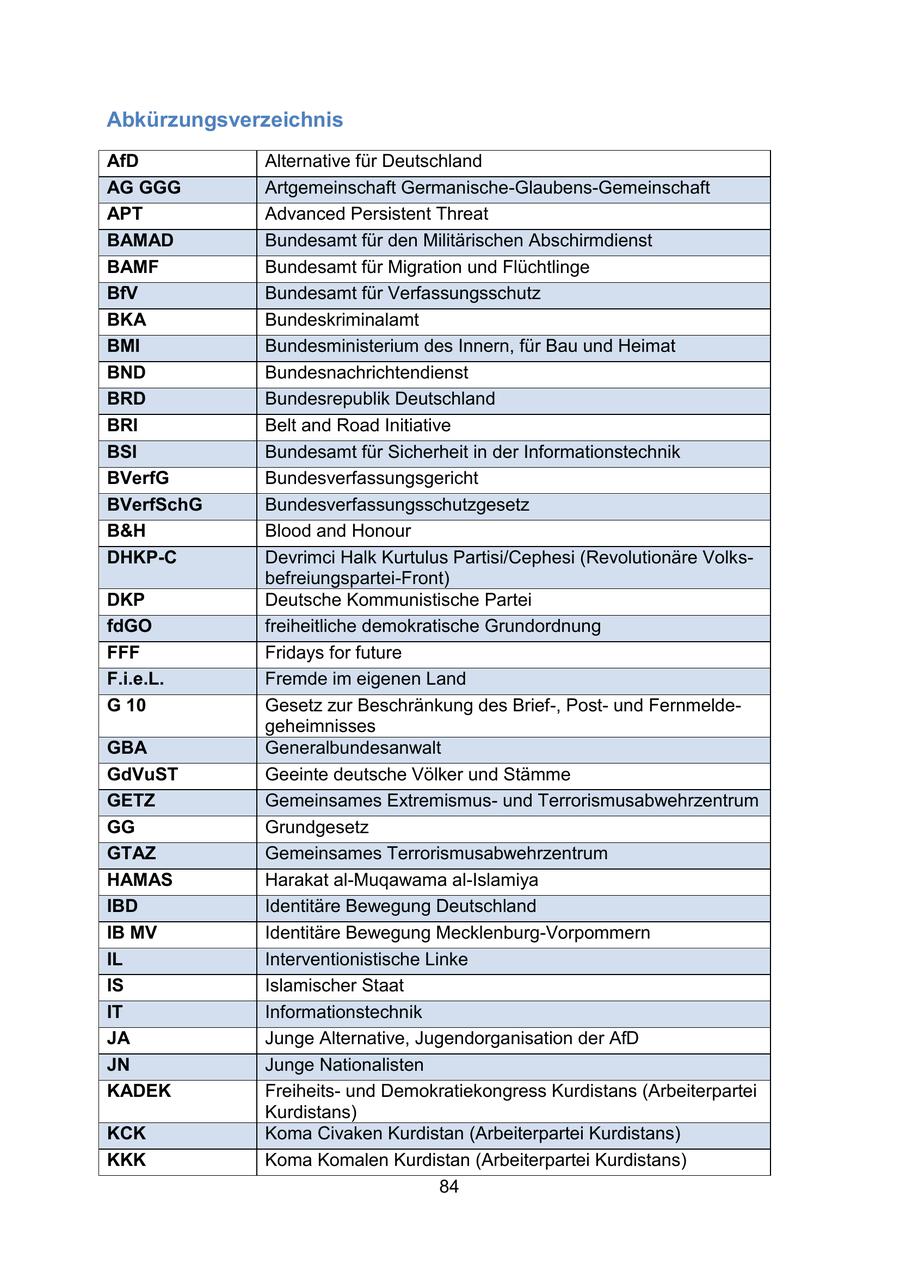 Abkürzungsverzeichnis

| | |
|---|---|
| AfD | Alternative für Deutschland |
| AG GGG | Artgemeinschaft Germanische-Glaubens-Gemeinschaft |
| APT | Advanced Persistent Threat |
| BAMAD | Bundesamt für den Militärischen Abschirmdienst |
| BAMF | Bundesamt für Migration und Flüchtlinge |
| BfV | Bundesamt für Verfassungsschutz |
| BKA | Bundeskriminalamt |
| BMI | Bundesministerium des Innern, für Bau und Heimat |
| BND | Bundesnachrichtendienst |
| BRD | Bundesrepublik Deutschland |
| BRI | Belt and Road Initiative |
| BSI | Bundesamt für Sicherheit in der Informationstechnik |
| BVerfG | Bundesverfassungsgericht |
| BVerfSchG | Bundesverfassungsschutzgesetz |
| B&H | Blood and Honour |
| DHKP-C | Devrimci Halk Kurtulus Partisi/Cephesi (Revolutionäre Volksbefreiungspartei-Front) |
| DKP | Deutsche Kommunistische Partei |
| fdGO | freiheitliche demokratische Grundordnung |
| FFF | Fridays for future |
| F.i.e.L. | Fremde im eigenen Land |
| G 10 | Gesetz zur Beschränkung des Brief-, Post- und Fernmeldegeheimnisses |
| GBA | Generalbundesanwalt |
| GdVuST | Geeinte deutsche Völker und Stämme |
| GETZ | Gemeinsames Extremismus- und Terrorismusabwehrzentrum |
| GG | Grundgesetz |
| GTAZ | Gemeinsames Terrorismusabwehrzentrum |
| HAMAS | Harakat al-Muqawama al-Islamiya |
| IBD | Identitäre Bewegung Deutschland |
| IB MV | Identitäre Bewegung Mecklenburg-Vorpommern |
| IL | Interventionistische Linke |
| IS | Islamischer Staat |
| IT | Informationstechnik |
| JA | Junge Alternative, Jugendorganisation der AfD |
| JN | Junge Nationalisten |
| KADEK | Freiheits- und Demokratiekongress Kurdistans (Arbeiterpartei Kurdistans) |
| KCK | Koma Civaken Kurdistan (Arbeiterpartei Kurdistans) |
| KKK | Koma Komalen Kurdistan (Arbeiterpartei Kurdistans) |

84